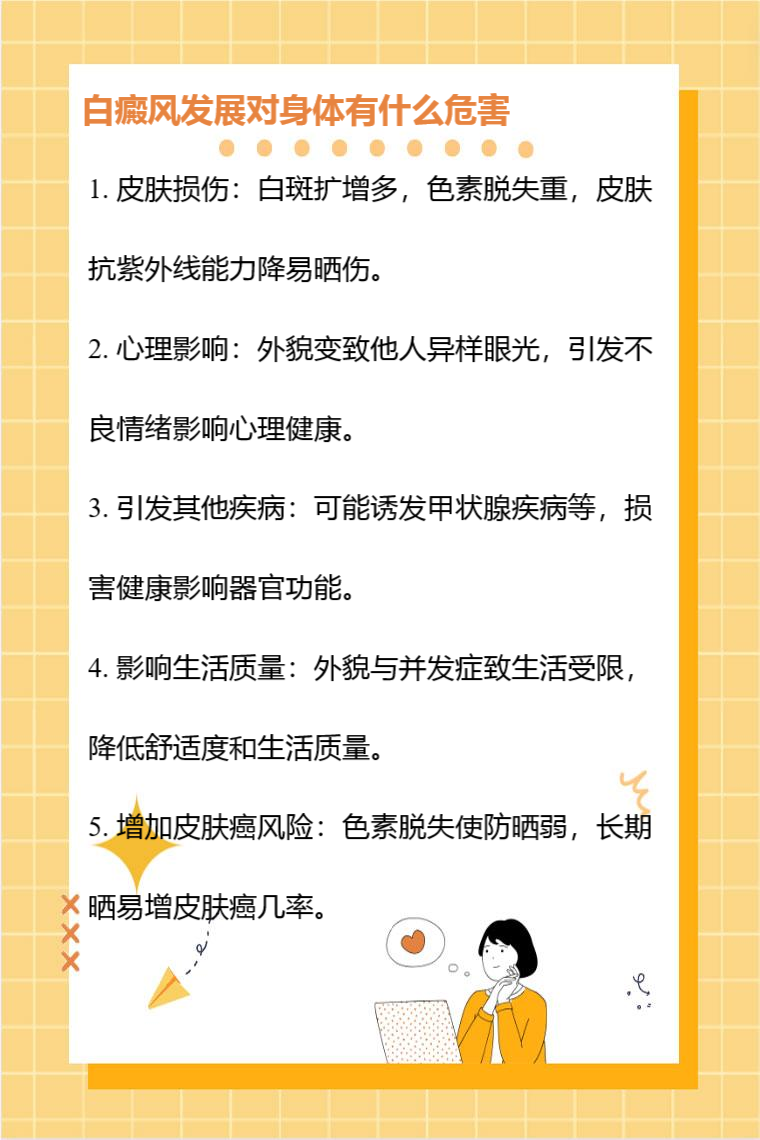 白癜风发展对身体有什么危害

1.皮肤损伤：白斑扩增多，色素脱失重，皮肤抗紫外线能力降易晒伤。

2.心理影响：外貌变致他人异样眼光，引发不良情绪影响心理健康。

3.引发其他疾病：可能诱发甲状腺疾病等，损害健康影响器官功能。

4.影响生活质量：外貌与并发症致生活受限，降低舒适度和生活质量。

5.增加皮肤癌风险：色素脱失使防晒弱，长期晒易增皮肤癌几率。